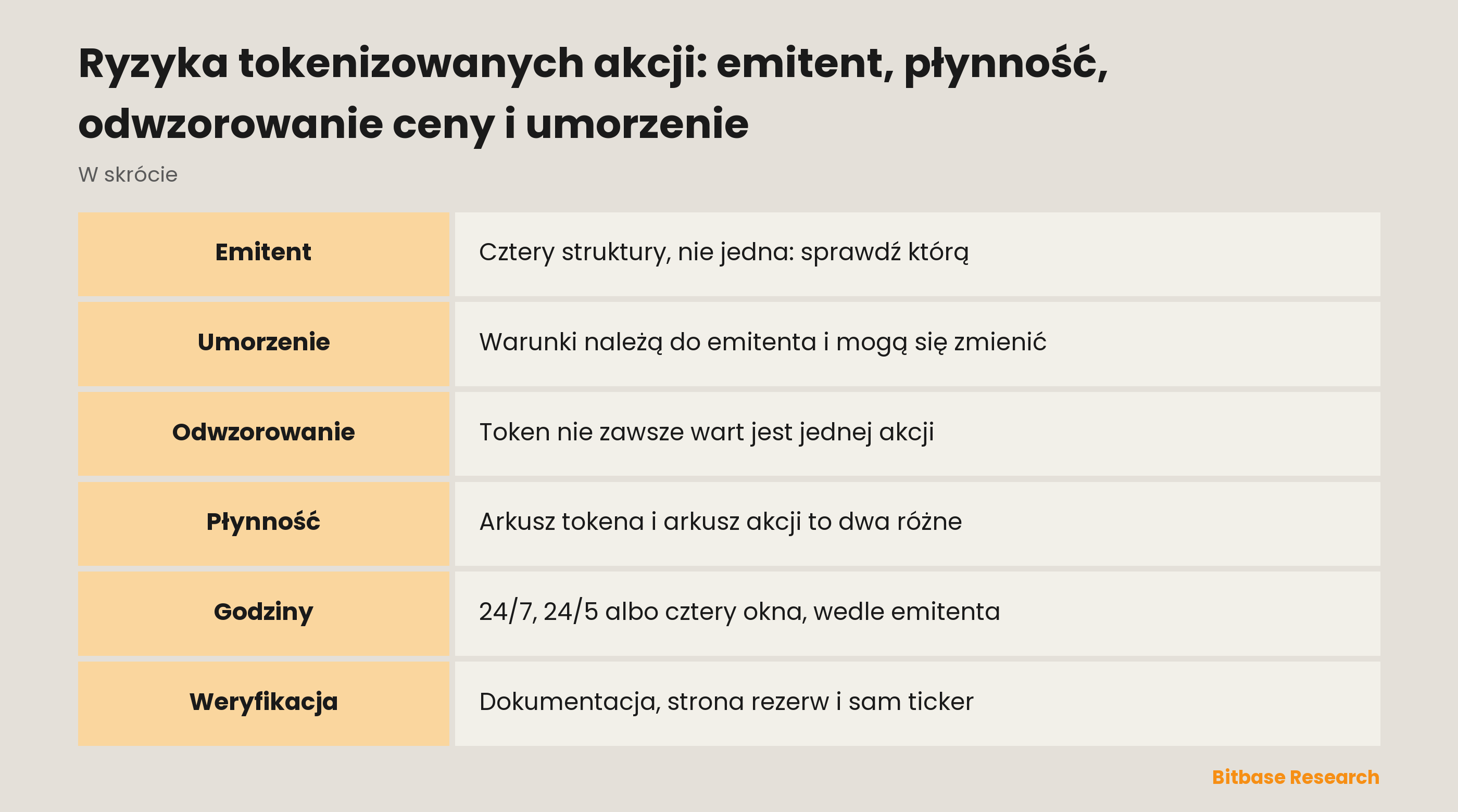 Ryzyka tokenizowanych akcji: emitent, płynność, odwzorowanie ceny i umorzenie

W skrócie

| Emitent | Cztery struktury, nie jedna: sprawdź którą |
|---|---|
| Umorzenie | Warunki należą do emitenta i mogą się zmienić |
| Odwzorowanie | Token nie zawsze wart jest jednej akcji |
| Płynność | Arkusz tokena i arkusz akcji to dwa różne |
| Godziny | 24/7, 24/5 albo cztery okna, wedle emitenta |
| Weryfikacja | Dokumentacja, strona rezerw i sam ticker |

Bitbase Research